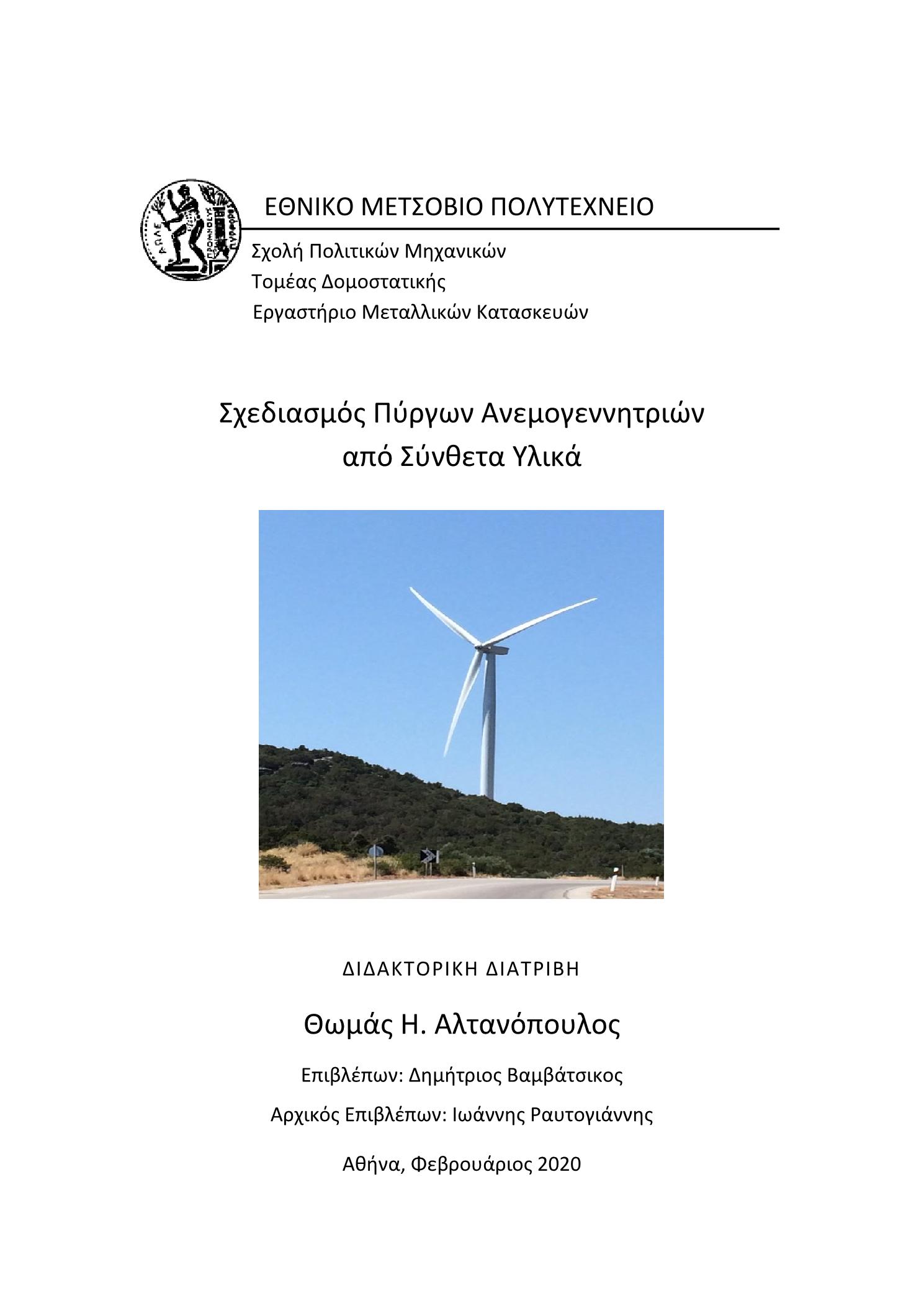 ΕΘΝΙΚΟ ΜΕΤΣΟΒΙΟ ΠΟΛΥΤΕΧΝΕΙΟ

Σχολή Πολιτικών Μηχανικών
Τομέας Δομοστατικής
Εργαστήριο Μεταλλικών Κατασκευών

Σχεδιασμός Πύργων Ανεμογεννητριών από Σύνθετα Υλικά

ΔΙΔΑΚΤΟΡΙΚΗ ΔΙΑΤΡΙΒΗ

Θωμάς Η. Αλτανόπουλος

Επιβλέπων: Δημήτριος Βαμβάτσικος

Αρχικός Επιβλέπων: Ιωάννης Ραυτογιάννης

Αθήνα, Φεβρουάριος 2020